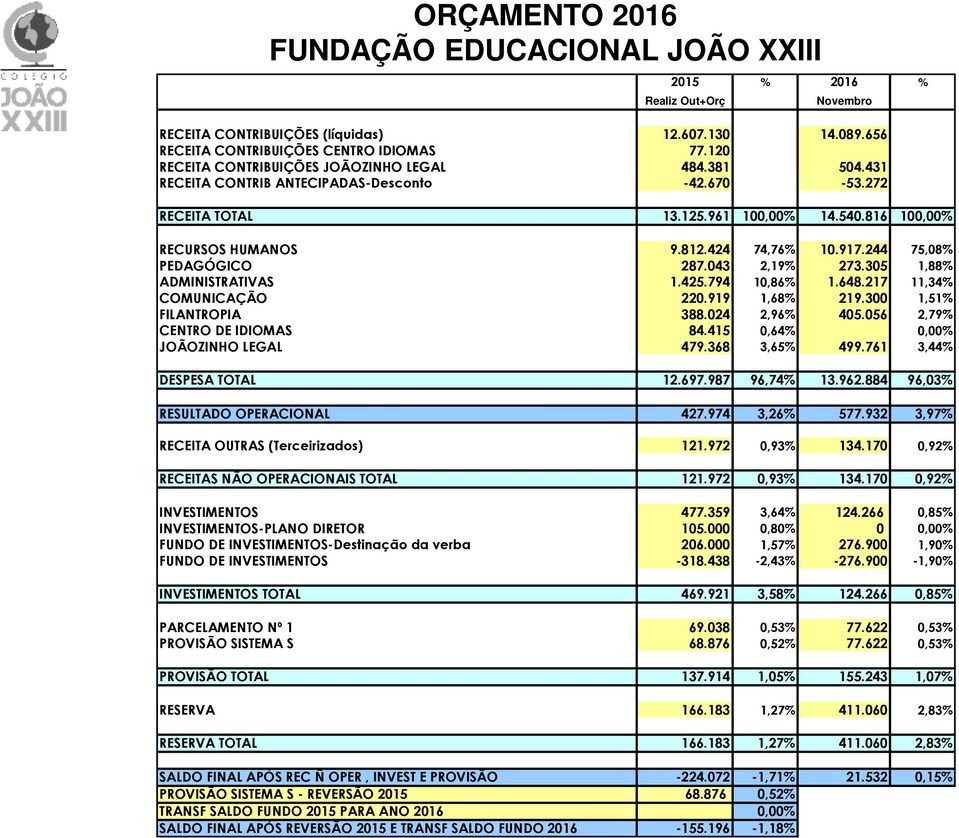 COLÉGIO JOÃO XXIII

ORÇAMENTO 2016
FUNDAÇÃO EDUCACIONAL JOÃO XXIII

| | 2015 Realiz Out+Orç | % | 2016 Novembro | % |
|---|---|---|---|---|
| RECEITA CONTRIBUIÇÕES (líquidas) | 12.607.130 | | 14.089.656 | |
| RECEITA CONTRIBUIÇÕES CENTRO IDIOMAS | 77.120 | | | |
| RECEITA CONTRIBUIÇÕES JOÃOZINHO LEGAL | 484.381 | | 504.431 | |
| RECEITA CONTRIB ANTECIPADAS-Desconto | -42.670 | | -53.272 | |
| RECEITA TOTAL | 13.125.961 | 100,00% | 14.540.816 | 100,00% |
| RECURSOS HUMANOS | 9.812.424 | 74,76% | 10.917.244 | 75,08% |
| PEDAGÓGICO | 287.043 | 2,19% | 273.305 | 1,88% |
| ADMINISTRATIVAS | 1.425.794 | 10,86% | 1.648.217 | 11,34% |
| COMUNICAÇÃO | 220.919 | 1,68% | 219.300 | 1,51% |
| FILANTROPIA | 388.024 | 2,96% | 405.056 | 2,79% |
| CENTRO DE IDIOMAS | 84.415 | 0,64% | | 0,00% |
| JOÃOZINHO LEGAL | 479.368 | 3,65% | 499.761 | 3,44% |
| DESPESA TOTAL | 12.697.987 | 96,74% | 13.962.884 | 96,03% |
| RESULTADO OPERACIONAL | 427.974 | 3,26% | 577.932 | 3,97% |
| RECEITA OUTRAS (Terceirizados) | 121.972 | 0,93% | 134.170 | 0,92% |
| RECEITAS NÃO OPERACIONAIS TOTAL | 121.972 | 0,93% | 134.170 | 0,92% |
| INVESTIMENTOS | 477.359 | 3,64% | 124.266 | 0,85% |
| INVESTIMENTOS-PLANO DIRETOR | 105.000 | 0,80% | 0 | 0,00% |
| FUNDO DE INVESTIMENTOS-Destinação da verba | 206.000 | 1,57% | 276.900 | 1,90% |
| FUNDO DE INVESTIMENTOS | -318.438 | -2,43% | -276.900 | -1,90% |
| INVESTIMENTOS TOTAL | 469.921 | 3,58% | 124.266 | 0,85% |
| PARCELAMENTO Nº 1 | 69.038 | 0,53% | 77.622 | 0,53% |
| PROVISÃO SISTEMA S | 68.876 | 0,52% | 77.622 | 0,53% |
| PROVISÃO TOTAL | 137.914 | 1,05% | 155.243 | 1,07% |
| RESERVA | 166.183 | 1,27% | 411.060 | 2,83% |
| RESERVA TOTAL | 166.183 | 1,27% | 411.060 | 2,83% |
| SALDO FINAL APÓS REC Ñ OPER , INVEST E PROVISÃO | -224.072 | -1,71% | 21.532 | 0,15% |
| PROVISÃO SISTEMA S - REVERSÃO 2015 | 68.876 | 0,52% | | |
| TRANSF SALDO FUNDO 2015 PARA ANO 2016 | | 0,00% | | |
| SALDO FINAL APÓS REVERSÃO 2015 E TRANSF SALDO FUNDO 2016 | -155.196 | -1,18% | | |